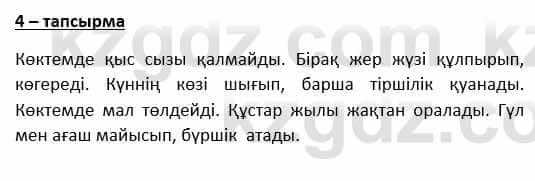 4 – тапсырма

Көктемде қыс сызы қалмайды. Бірақ жер жүзі құлпырып, көгереді. Күннің көзі шығып, барша тіршілік қуанады. Көктемде мал төлдейді. Құстар жылы жақтан оралады. Гүл мен ағаш майысып, бүршік атады.

kzgdz.com kz
kzgdz.co